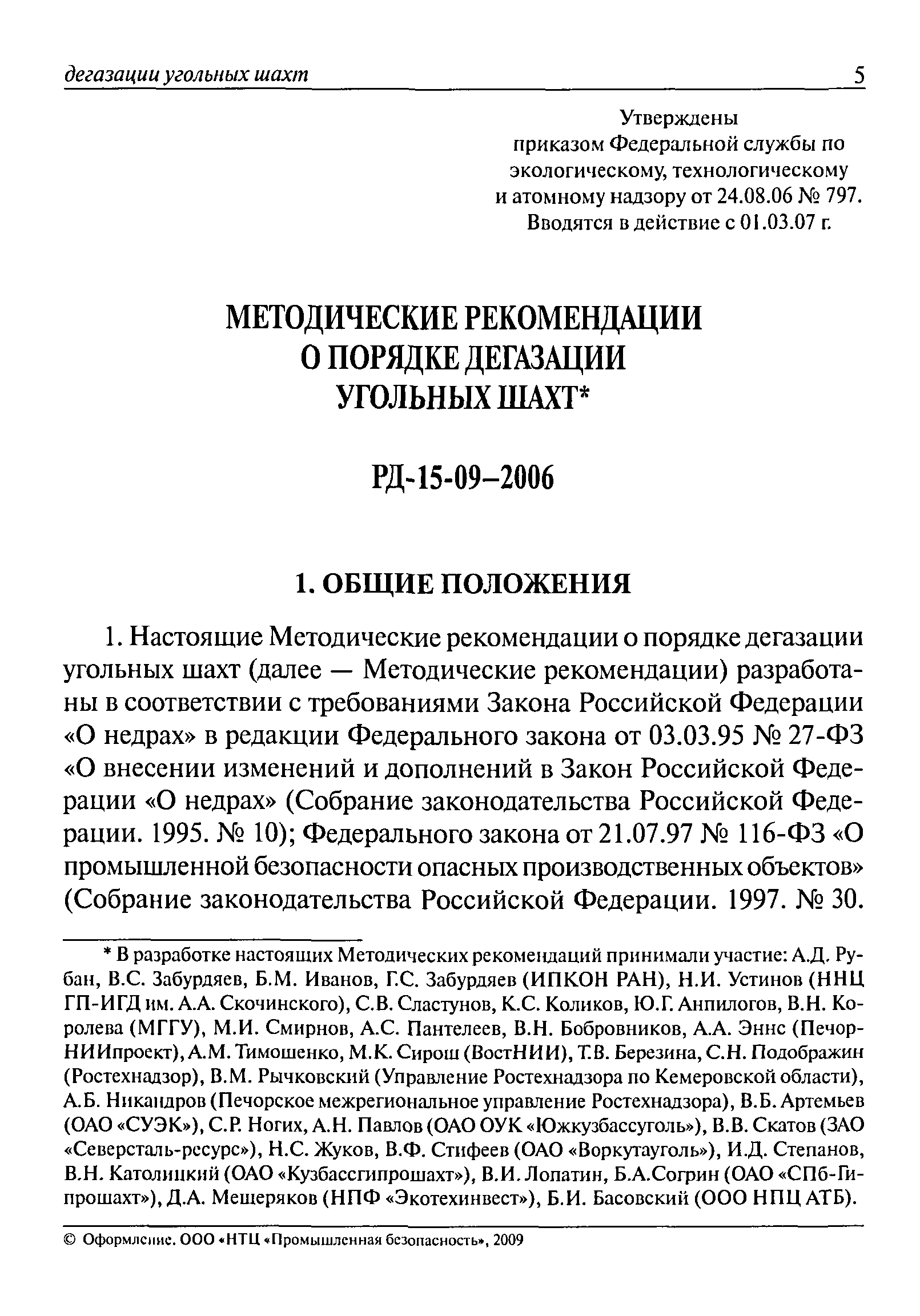 дегазации угольных шахт 5

Утверждены
приказом Федеральной службы по экологическому, технологическому и атомному надзору от 24.08.06 № 797.
Вводятся в действие с 01.03.07 г.

МЕТОДИЧЕСКИЕ РЕКОМЕНДАЦИИ О ПОРЯДКЕ ДЕГАЗАЦИИ УГОЛЬНЫХ ШАХТ*

РД-15-09–2006

1. ОБЩИЕ ПОЛОЖЕНИЯ

1. Настоящие Методические рекомендации о порядке дегазации угольных шахт (далее — Методические рекомендации) разработаны в соответствии с требованиями Закона Российской Федерации «О недрах» в редакции Федерального закона от 03.03.95 № 27-ФЗ «О внесении изменений и дополнений в Закон Российской Федерации «О недрах» (Собрание законодательства Российской Федерации. 1995. № 10); Федерального закона от 21.07.97 № 116-ФЗ «О промышленной безопасности опасных производственных объектов» (Собрание законодательства Российской Федерации. 1997. № 30.

* В разработке настоящих Методических рекомендаций принимали участие: А.Д. Рубан, В.С. Забурдяев, Б.М. Иванов, Г.С. Забурдяев (ИПКОН РАН), Н.И. Устинов (ННЦ ГП-ИГД им. А.А. Скочинского), С.В. Сластунов, К.С. Коликов, Ю.Г. Анпилогов, В.Н. Королева (МГГУ), М.И. Смирнов, А.С. Пантелеев, В.Н. Бобровников, А.А. Эннс (ПечорНИИпроект), А.М. Тимошенко, М.К. Сирош (ВостНИИ), Т.В. Березина, С.Н. Подображин (Ростехнадзор), В.М. Рычковский (Управление Ростехнадзора по Кемеровской области), А.Б. Никандров (Печорское межрегиональное управление Ростехнадзора), В.Б. Артемьев (ОАО «СУЭК»), С.Р. Ногих, А.Н. Павлов (ОАО ОУК «Южкузбассуголь»), В.В. Скатов (ЗАО «Северсталь-ресурс»), Н.С. Жуков, В.Ф. Стифеев (ОАО «Воркутауголь»), И.Д. Степанов, В.Н. Католицкий (ОАО «Кузбассгипрошахт»), В.И. Лопатин, Б.А.Согрин (ОАО «СПб-Гипрошахт»), Д.А. Мещеряков (НПФ «Экотехинвест»), Б.И. Басовский (ООО НПЦ АТБ).

© Оформление. ООО «НТЦ «Промышленная безопасность», 2009